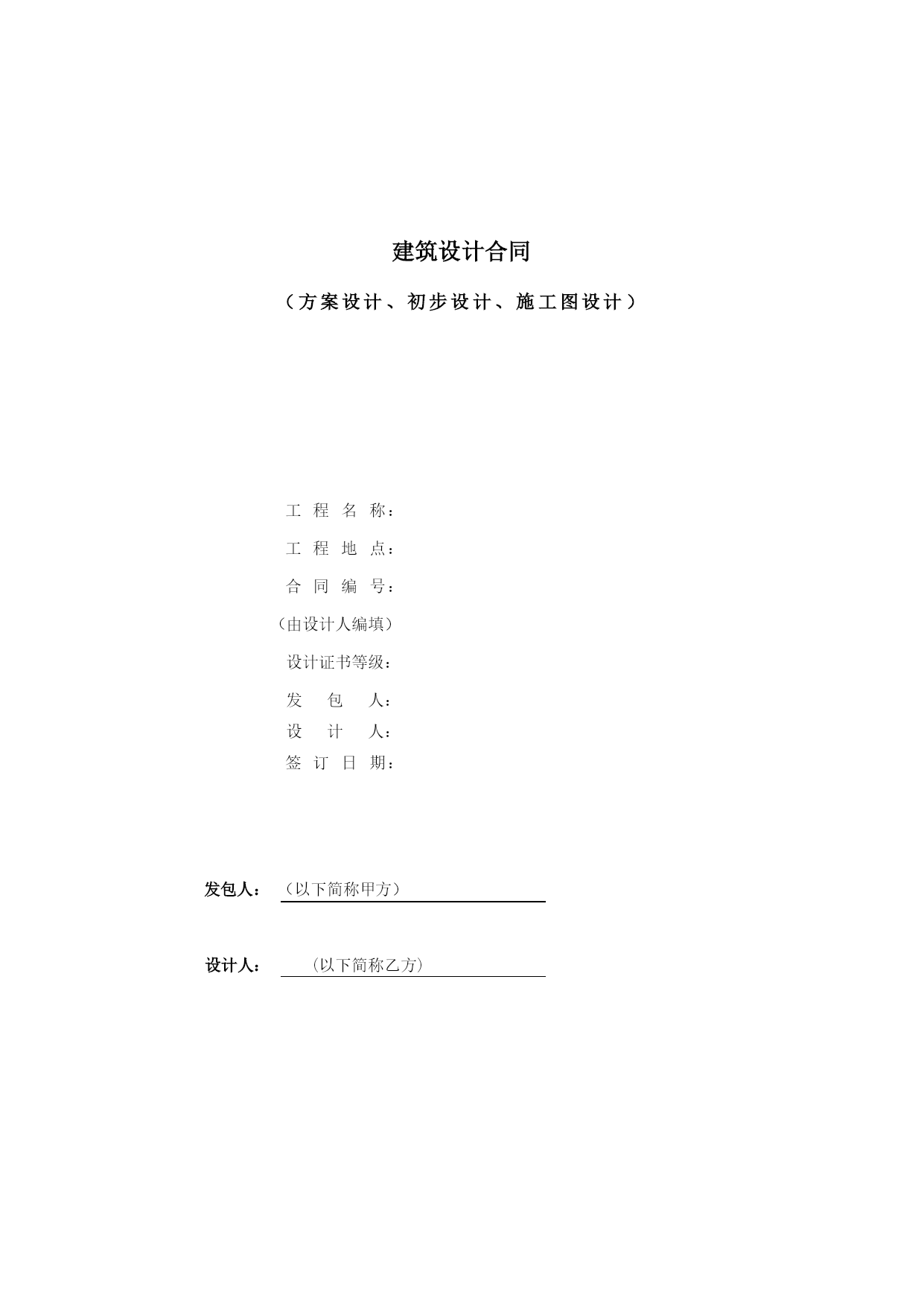 建筑设计合同

（方案设计、初步设计、施工图设计）

工 程 名 称：

工 程 地 点：

合 同 编 号：

（由设计人编填）

设计证书等级：

发 包 人：

设 计 人：

签 订 日 期：

发包人：（以下简称甲方）

设计人：（以下简称乙方）